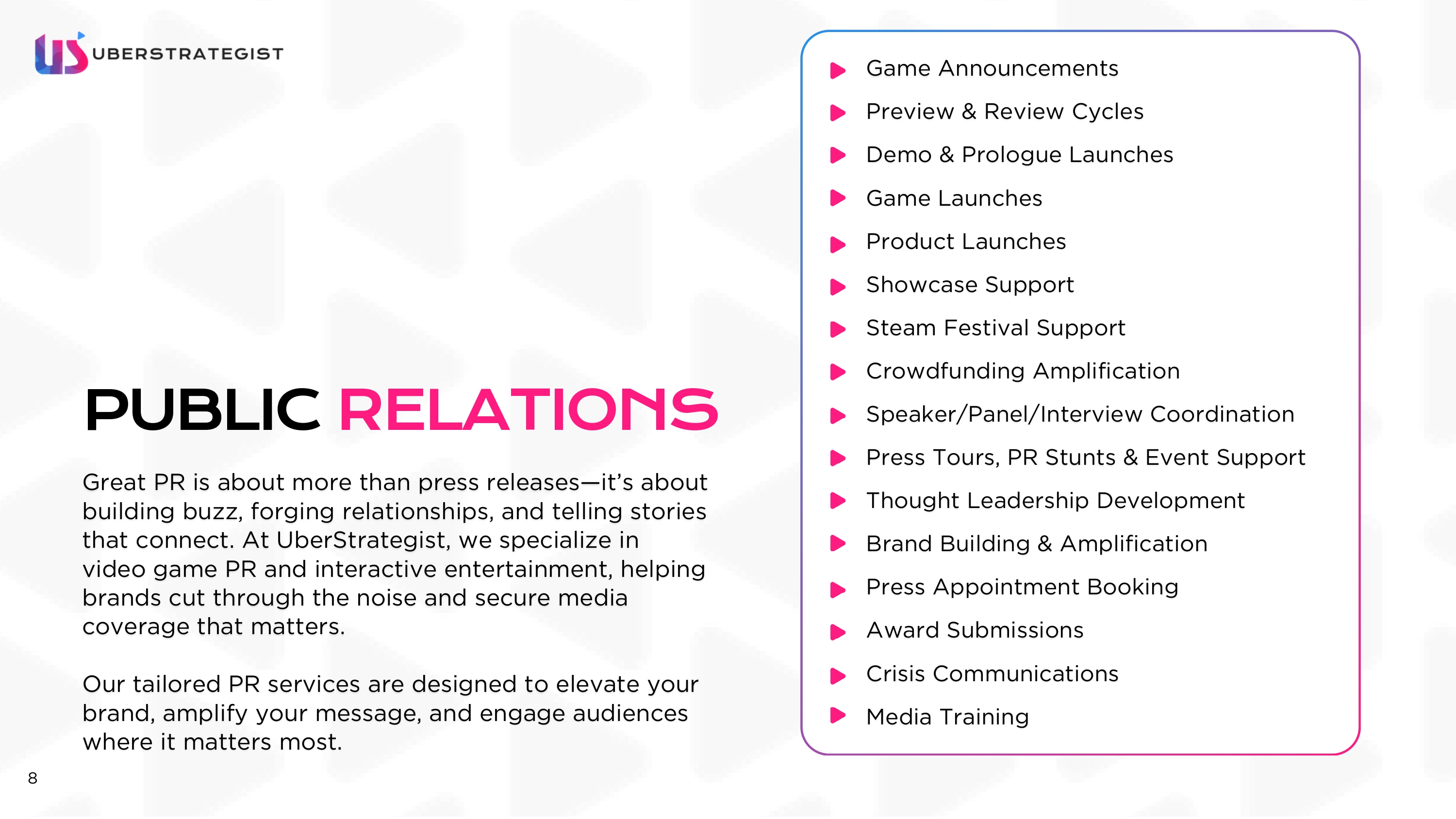 UBERSTRATEGIST

PUBLIC RELATIONS

Great PR is about more than press releases—it's about building buzz, forging relationships, and telling stories that connect. At UberStrategist, we specialize in video game PR and interactive entertainment, helping brands cut through the noise and secure media coverage that matters.

Our tailored PR services are designed to elevate your brand, amplify your message, and engage audiences where it matters most.

▶ Game Announcements
▶ Preview & Review Cycles
▶ Demo & Prologue Launches
▶ Game Launches
▶ Product Launches
▶ Showcase Support
▶ Steam Festival Support
▶ Crowdfunding Amplification
▶ Speaker/Panel/Interview Coordination
▶ Press Tours, PR Stunts & Event Support
▶ Thought Leadership Development
▶ Brand Building & Amplification
▶ Press Appointment Booking
▶ Award Submissions
▶ Crisis Communications
▶ Media Training

8